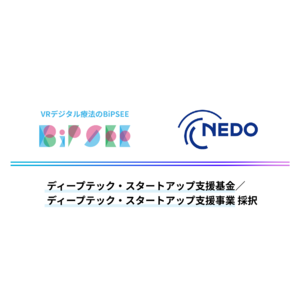 VRデジタル療法のBiPSEE

BiPSEE

NEDO

ディープテック・スタートアップ支援基金／
ディープテック・スタートアップ支援事業 採択